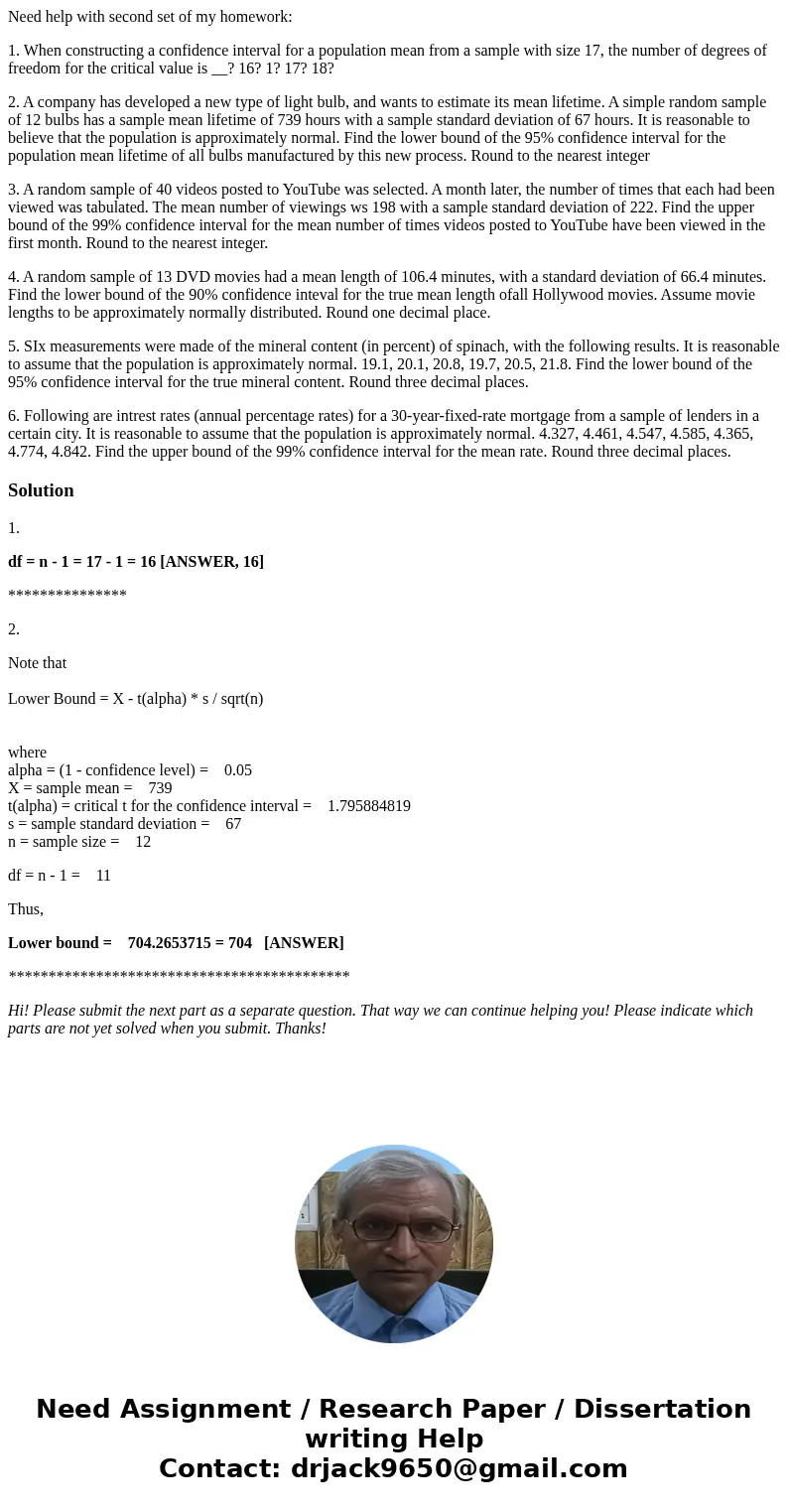 Need help with second set of my homework:

1. When constructing a confidence interval for a population mean from a sample with size 17, the number of degrees of freedom for the critical value is __? 16? 1? 17? 18?

2. A company has developed a new type of light bulb, and wants to estimate its mean lifetime. A simple random sample of 12 bulbs has a sample mean lifetime of 739 hours with a sample standard deviation of 67 hours. It is reasonable to believe that the population is approximately normal. Find the lower bound of the 95% confidence interval for the population mean lifetime of all bulbs manufactured by this new process. Round to the nearest integer

3. A random sample of 40 videos posted to YouTube was selected. A month later, the number of times that each had been viewed was tabulated. The mean number of viewings ws 198 with a sample standard deviation of 222. Find the upper bound of the 99% confidence interval for the mean number of times videos posted to YouTube have been viewed in the first month. Round to the nearest integer.

4. A random sample of 13 DVD movies had a mean length of 106.4 minutes, with a standard deviation of 66.4 minutes. Find the lower bound of the 90% confidence inteval for the true mean length ofall Hollywood movies. Assume movie lengths to be approximately normally distributed. Round one decimal place.

5. SIx measurements were made of the mineral content (in percent) of spinach, with the following results. It is reasonable to assume that the population is approximately normal. 19.1, 20.1, 20.8, 19.7, 20.5, 21.8. Find the lower bound of the 95% confidence interval for the true mineral content. Round three decimal places.

6. Following are intrest rates (annual percentage rates) for a 30-year-fixed-rate mortgage from a sample of lenders in a certain city. It is reasonable to assume that the population is approximately normal. 4.327, 4.461, 4.547, 4.585, 4.365, 4.774, 4.842. Find the upper bound of the 99% confidence interval for the mean rate. Round three decimal places.

Solution

1.

df = n - 1 = 17 - 1 = 16 [ANSWER, 16]

***************

2.

Note that

Lower Bound = X - t(alpha) * s / sqrt(n)

where
alpha = (1 - confidence level) = 0.05
X = sample mean = 739
t(alpha) = critical t for the confidence interval = 1.795884819
s = sample standard deviation = 67
n = sample size = 12

df = n - 1 = 11

Thus,

Lower bound = 704.2653715 = 704 [ANSWER]

*******************************************

Hi! Please submit the next part as a separate question. That way we can continue helping you! Please indicate which parts are not yet solved when you submit. Thanks!

Need Assignment / Research Paper / Dissertation writing Help
Contact: drjack9650@gmail.com